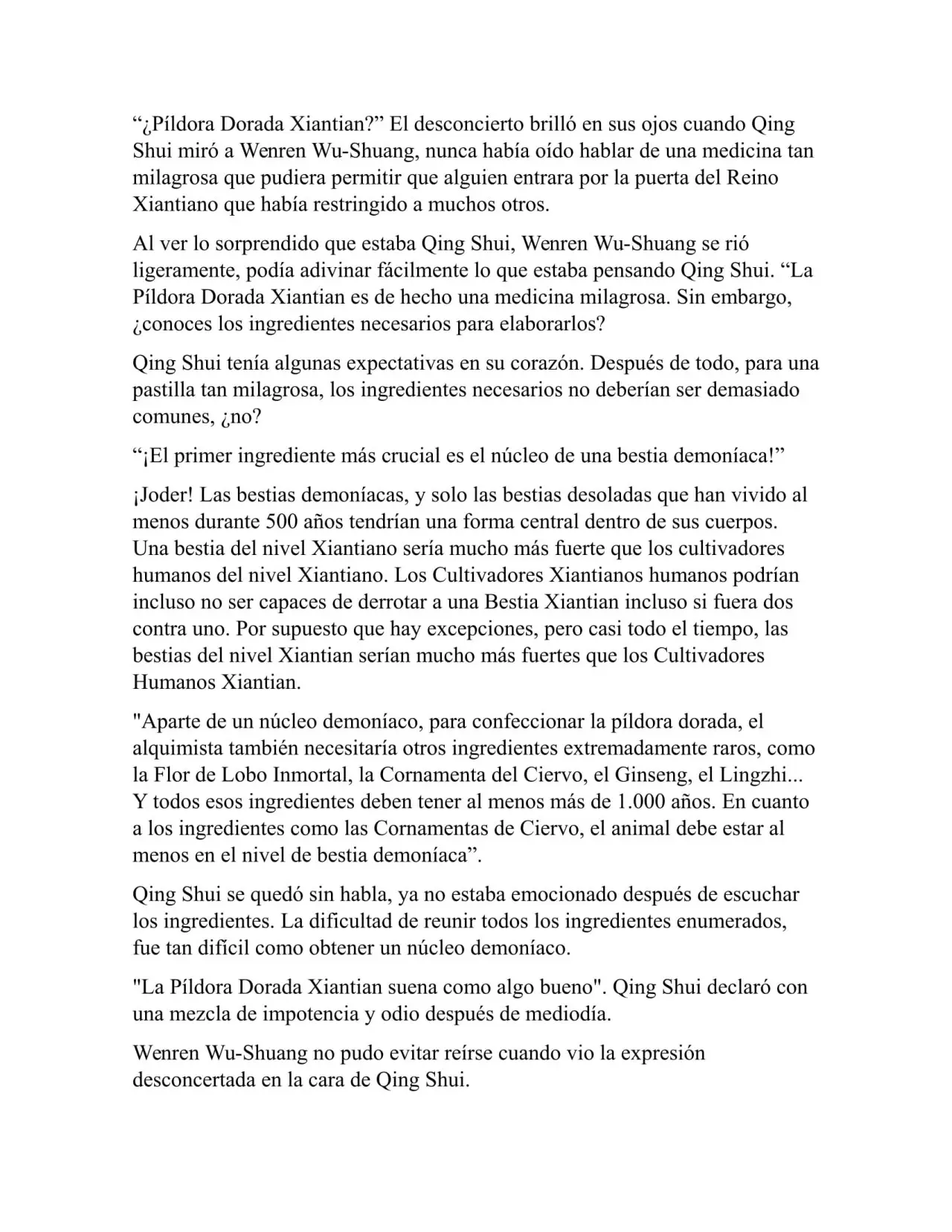 “¿Píldora Dorada Xiantian?” El desconcierto brilló en sus ojos cuando Qing Shui miró a Wenren Wu-Shuang, nunca había oído hablar de una medicina tan milagrosa que pudiera permitir que alguien entrara por la puerta del Reino Xiantiano que había restringido a muchos otros.

Al ver lo sorprendido que estaba Qing Shui, Wenren Wu-Shuang se rió ligeramente, podía adivinar fácilmente lo que estaba pensando Qing Shui. “La Píldora Dorada Xiantian es de hecho una medicina milagrosa. Sin embargo, ¿conoces los ingredientes necesarios para elaborarlos?

Qing Shui tenía algunas expectativas en su corazón. Después de todo, para una pastilla tan milagrosa, los ingredientes necesarios no deberían ser demasiado comunes, ¿no?

“¡El primer ingrediente más crucial es el núcleo de una bestia demoníaca!”

¡Joder! Las bestias demoníacas, y solo las bestias desoladas que han vivido al menos durante 500 años tendrían una forma central dentro de sus cuerpos. Una bestia del nivel Xiantiano sería mucho más fuerte que los cultivadores humanos del nivel Xiantiano. Los Cultivadores Xiantianos humanos podrían incluso no ser capaces de derrotar a una Bestia Xiantian incluso si fuera dos contra uno. Por supuesto que hay excepciones, pero casi todo el tiempo, las bestias del nivel Xiantian serían mucho más fuertes que los Cultivadores Humanos Xiantian.

"Aparte de un núcleo demoníaco, para confeccionar la píldora dorada, el alquimista también necesitaría otros ingredientes extremadamente raros, como la Flor de Lobo Inmortal, la Cornamenta del Ciervo, el Ginseng, el Lingzhi... Y todos esos ingredientes deben tener al menos más de 1.000 años. En cuanto a los ingredientes como las Cornamentas de Ciervo, el animal debe estar al menos en el nivel de bestia demoníaca”.

Qing Shui se quedó sin habla, ya no estaba emocionado después de escuchar los ingredientes. La dificultad de reunir todos los ingredientes enumerados, fue tan difícil como obtener un núcleo demoníaco.

"La Píldora Dorada Xiantian suena como algo bueno". Qing Shui declaró con una mezcla de impotencia y odio después de mediodía.

Wenren Wu-Shuang no pudo evitar reírse cuando vio la expresión desconcertada en la cara de Qing Shui.